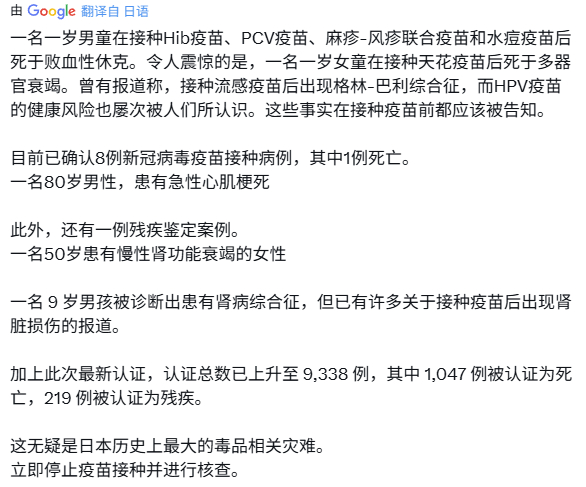 由 Google 翻译自 日语

一名一岁男童在接种Hib疫苗、PCV疫苗、麻疹-风疹联合疫苗和水痘疫苗后死于败血性休克。令人震惊的是，一名一岁女童在接种天花疫苗后死于多器官衰竭。曾有报道称，接种流感疫苗后出现格林-巴利综合征，而HPV疫苗的健康风险也屡次被人们所认识。这些事实在接种疫苗前都应该被告知。

目前已确认8例新冠病毒疫苗接种病例，其中1例死亡。
一名80岁男性，患有急性心肌梗死

此外，还有一例残疾鉴定案例。
一名50岁患有慢性肾功能衰竭的女性

一名 9 岁男孩被诊断出患有肾病综合征，但已有许多关于接种疫苗后出现肾脏损伤的报道。

加上此次最新认证，认证总数已上升至 9,338 例，其中 1,047 例被认证为死亡，219 例被认证为残疾。

这无疑是日本历史上最大的毒品相关灾难。
立即停止疫苗接种并进行核查。